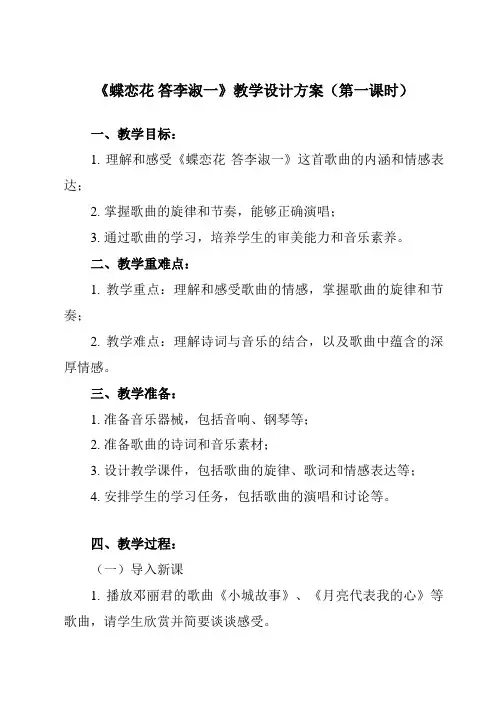 《蝶恋花 答李淑一》教学设计方案（第一课时）

一、教学目标：

1. 理解和感受《蝶恋花 答李淑一》这首歌曲的内涵和情感表达；

2. 掌握歌曲的旋律和节奏，能够正确演唱；

3. 通过歌曲的学习，培养学生的审美能力和音乐素养。

二、教学重难点：

1. 教学重点：理解和感受歌曲的情感，掌握歌曲的旋律和节奏；

2. 教学难点：理解诗词与音乐的结合，以及歌曲中蕴含的深厚情感。

三、教学准备：

1. 准备音乐器械，包括音响、钢琴等；

2. 准备歌曲的诗词和音乐素材；

3. 设计教学课件，包括歌曲的旋律、歌词和情感表达等；

4. 安排学生的学习任务，包括歌曲的演唱和讨论等。

四、教学过程：

（一）导入新课

1. 播放邓丽君的歌曲《小城故事》、《月亮代表我的心》等歌曲，请学生欣赏并简要谈谈感受。